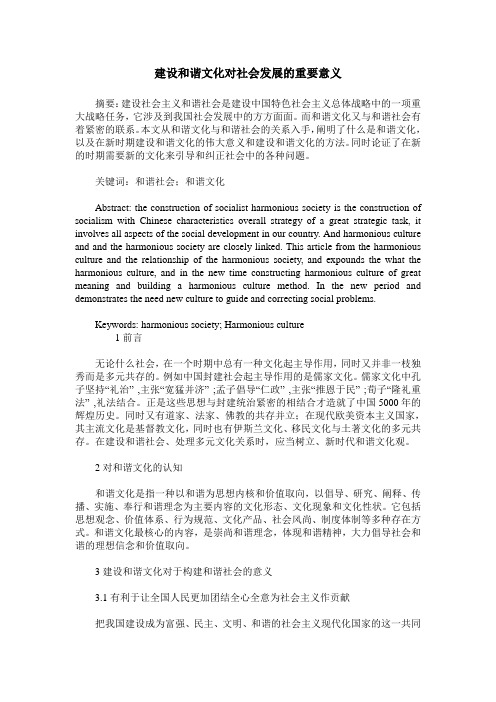 建设和谐文化对社会发展的重要意义

摘要：建设社会主义和谐社会是建设中国特色社会主义总体战略中的一项重大战略任务，它涉及到我国社会发展中的方方面面。而和谐文化又与和谐社会有着紧密的联系。本文从和谐文化与和谐社会的关系入手，阐明了什么是和谐文化，以及在新时期建设和谐文化的伟大意义和建设和谐文化的方法。同时论证了在新的时期需要新的文化来引导和纠正社会中的各种问题。

关键词：和谐社会；和谐文化

Abstract: the construction of socialist harmonious society is the construction of socialism with Chinese characteristics overall strategy of a great strategic task, it involves all aspects of the social development in our country. And harmonious culture and and the harmonious society are closely linked. This article from the harmonious culture and the relationship of the harmonious society, and expounds the what the harmonious culture, and in the new time constructing harmonious culture of great meaning and building a harmonious culture method. In the new period and demonstrates the need new culture to guide and correcting social problems.

Keywords: harmonious society; Harmonious culture
1 前言

无论什么社会，在一个时期中总有一种文化起主导作用，同时又并非一枝独秀而是多元共存的。例如中国封建社会起主导作用的是儒家文化。儒家文化中孔子坚持“礼治” ,主张“宽猛并济” ;孟子倡导“仁政” ,主张“推恩于民” ;荀子“隆礼重法” ,礼法结合。正是这些思想与封建统治紧密的相结合才造就了中国5000年的辉煌历史。同时又有道家、法家、佛教的共存并立；在现代欧美资本主义国家，其主流文化是基督教文化，同时也有伊斯兰文化、移民文化与土著文化的多元共存。在建设和谐社会、处理多元文化关系时，应当树立、新时代和谐文化观。

2 对和谐文化的认知

和谐文化是指一种以和谐为思想内核和价值取向，以倡导、研究、阐释、传播、实施、奉行和谐理念为主要内容的文化形态、文化现象和文化性状。它包括思想观念、价值体系、行为规范、文化产品、社会风尚、制度体制等多种存在方式。和谐文化最核心的内容，是崇尚和谐理念，体现和谐精神，大力倡导社会和谐的理想信念和价值取向。

3 建设和谐文化对于构建和谐社会的意义

3.1 有利于让全国人民更加团结全心全意为社会主义作贡献

把我国建设成为富强、民主、文明、和谐的社会主义现代化国家的这一共同